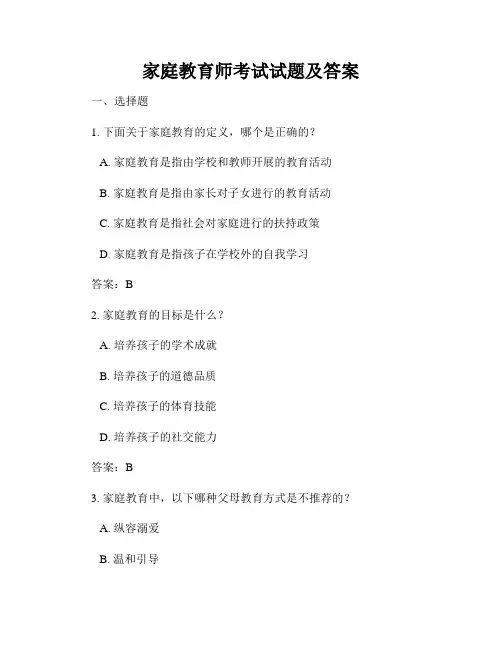 家庭教育师考试试题及答案

一、选择题

1. 下面关于家庭教育的定义，哪个是正确的？

A. 家庭教育是指由学校和教师开展的教育活动

B. 家庭教育是指由家长对子女进行的教育活动

C. 家庭教育是指社会对家庭进行的扶持政策

D. 家庭教育是指孩子在学校外的自我学习

答案：B

2. 家庭教育的目标是什么？

A. 培养孩子的学术成就

B. 培养孩子的道德品质

C. 培养孩子的体育技能

D. 培养孩子的社交能力

答案：B

3. 家庭教育中，以下哪种父母教育方式是不推荐的？

A. 纵容溺爱

B. 温和引导